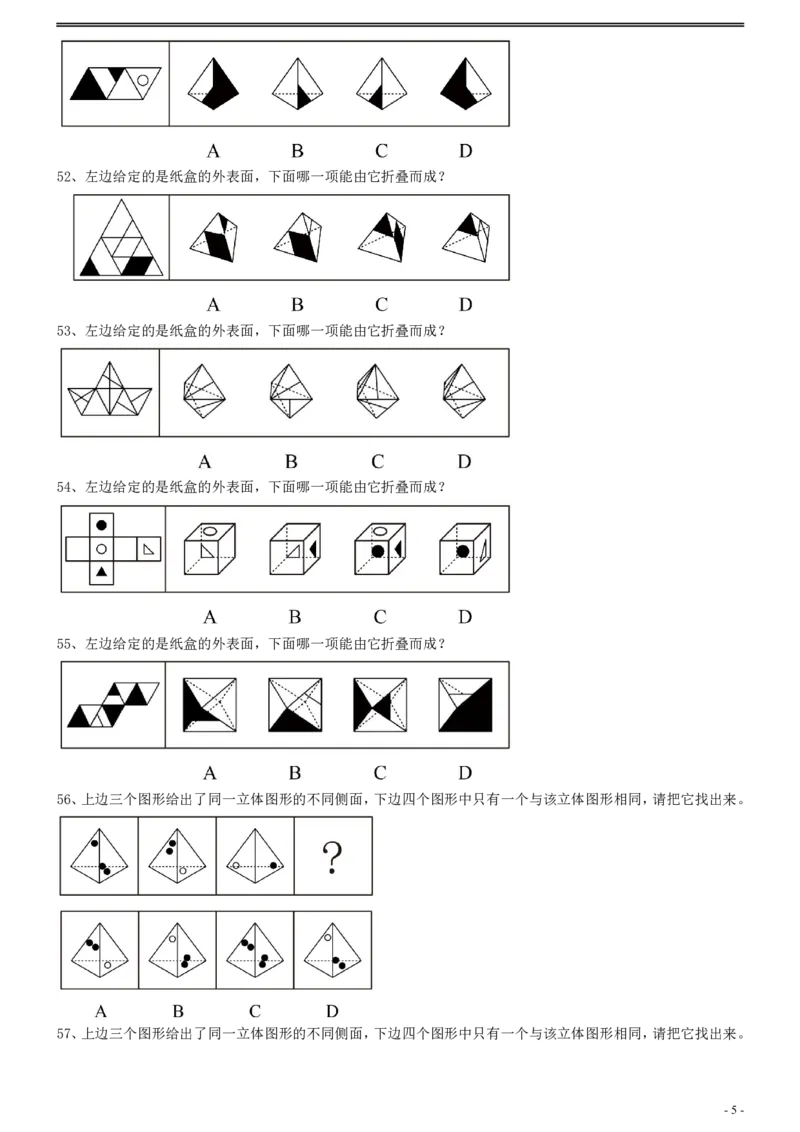 A B C D

52、左边给定的是纸盒的外表面，下面哪一项能由它折叠而成？

A B C D

53、左边给定的是纸盒的外表面，下面哪一项能由它折叠而成？

A B C D

54、左边给定的是纸盒的外表面，下面哪一项能由它折叠而成？

A B C D

55、左边给定的是纸盒的外表面，下面哪一项能由它折叠而成？

A B C D

56、上边三个图形给出了同一立体图形的不同侧面，下边四个图形中只有一个与该立体图形相同，请把它找出来。

?

A B C D

57、上边三个图形给出了同一立体图形的不同侧面，下边四个图形中只有一个与该立体图形相同，请把它找出来。

- 5 -